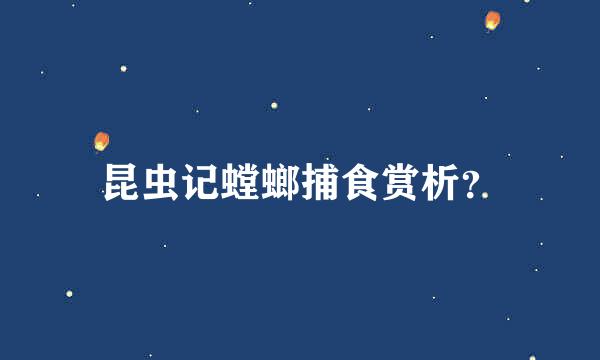 昆虫记螳螂捕食赏析?